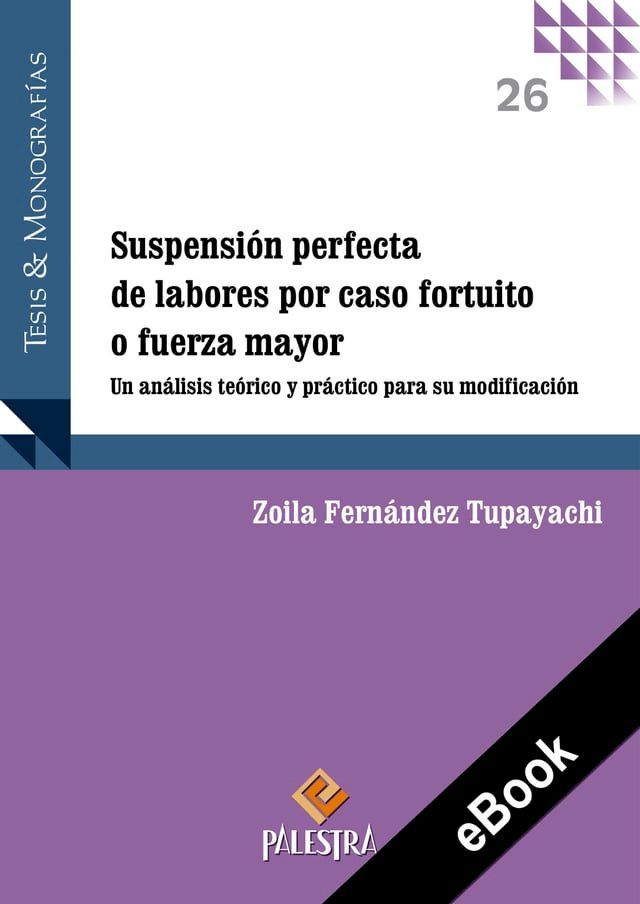 Tesis & Monografías

26

Suspensión perfecta de labores por caso fortuito o fuerza mayor

Un análisis teórico y práctico para su modificación

Zoila Fernández Tupayachi

PALESTRA

eBook